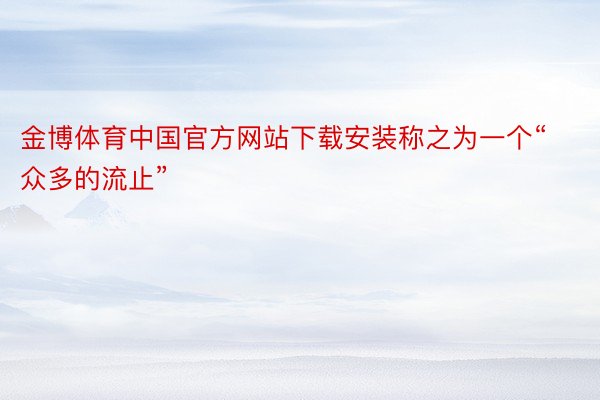 金博体育中国官方网站下载安装称之为一个“众多的流止”